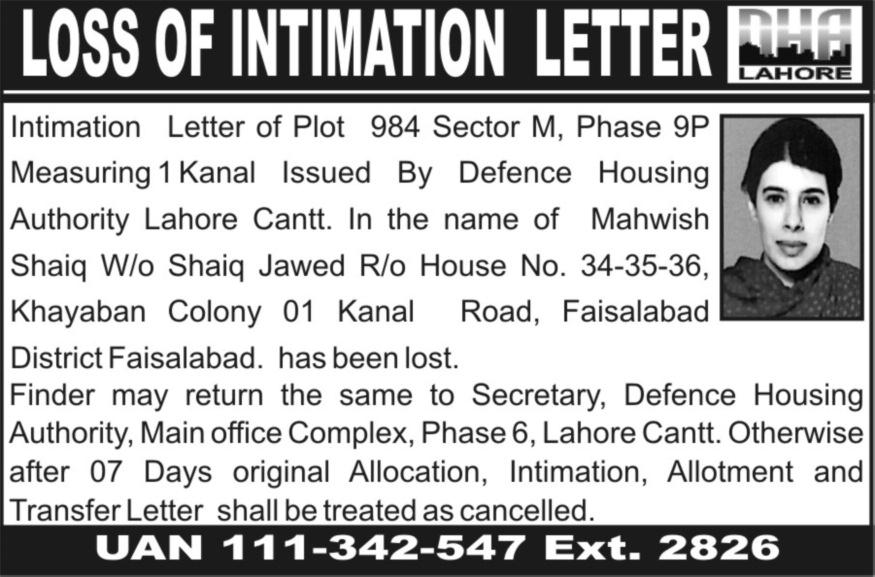 LOSS OF INTIMATION LETTER

DHA
LAHORE

Intimation Letter of Plot 984 Sector M, Phase 9P Measuring 1 Kanal Issued By Defence Housing Authority Lahore Cantt. In the name of Mahwish Shaiq W/o Shaiq Jawed R/o House No. 34-35-36, Khayaban Colony 01 Kanal Road, Faisalabad District Faisalabad. has been lost.
Finder may return the same to Secretary, Defence Housing Authority, Main office Complex, Phase 6, Lahore Cantt. Otherwise after 07 Days original Allocation, Intimation, Allotment and Transfer Letter shall be treated as cancelled.

UAN 111-342-547 Ext. 2826